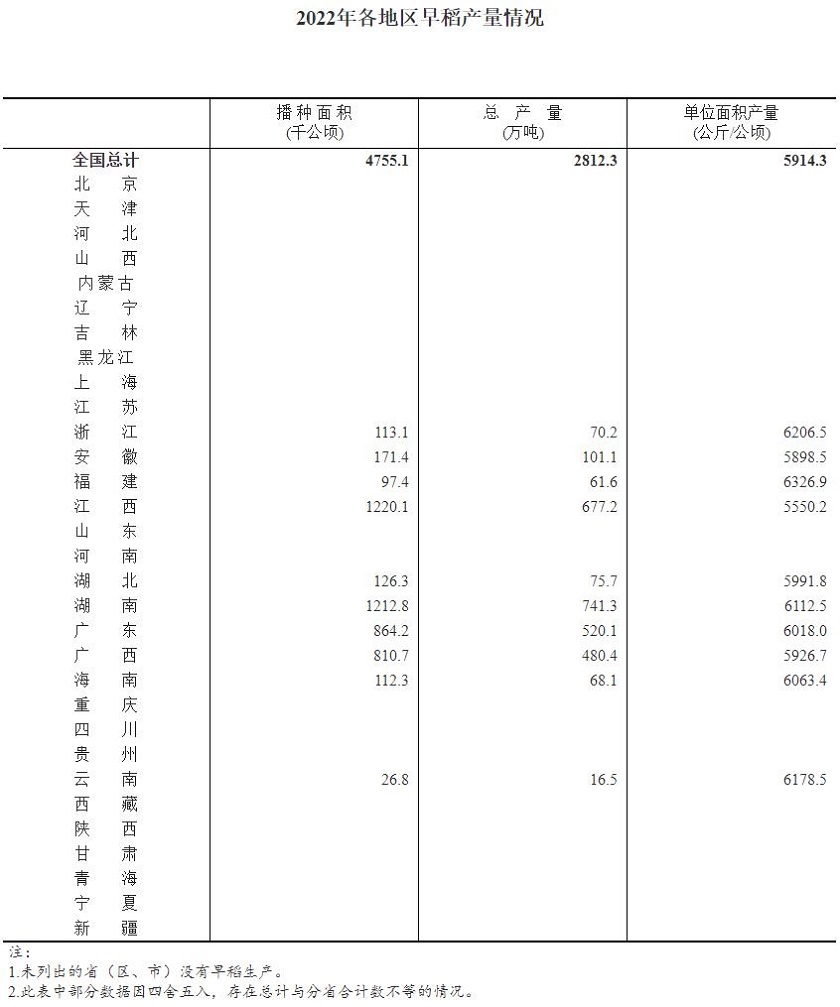 2022年各地区早稻产量情况

|  | 播种面积 (千公顷) | 总 产 量 (万吨) | 单位面积产量 (公斤/公顷) |
|---|---|---|---|
| 全国总计 | 4755.1 | 2812.3 | 5914.3 |
| 北　京 |  |  |  |
| 天　津 |  |  |  |
| 河　北 |  |  |  |
| 山　西 |  |  |  |
| 内蒙古 |  |  |  |
| 辽　宁 |  |  |  |
| 吉　林 |  |  |  |
| 黑龙江 |  |  |  |
| 上　海 |  |  |  |
| 江　苏 |  |  |  |
| 浙　江 | 113.1 | 70.2 | 6206.5 |
| 安　徽 | 171.4 | 101.1 | 5898.5 |
| 福　建 | 97.4 | 61.6 | 6326.9 |
| 江　西 | 1220.1 | 677.2 | 5550.2 |
| 山　东 |  |  |  |
| 河　南 |  |  |  |
| 湖　北 | 126.3 | 75.7 | 5991.8 |
| 湖　南 | 1212.8 | 741.3 | 6112.5 |
| 广　东 | 864.2 | 520.1 | 6018.0 |
| 广　西 | 810.7 | 480.4 | 5926.7 |
| 海　南 | 112.3 | 68.1 | 6063.4 |
| 重　庆 |  |  |  |
| 四　川 |  |  |  |
| 贵　州 |  |  |  |
| 云　南 | 26.8 | 16.5 | 6178.5 |
| 西　藏 |  |  |  |
| 陕　西 |  |  |  |
| 甘　肃 |  |  |  |
| 青　海 |  |  |  |
| 宁　夏 |  |  |  |
| 新　疆 |  |  |  |

注：
1.未列出的省（区、市）没有早稻生产。
2.此表中部分数据因四舍五入，存在总计与分省合计数不等的情况。